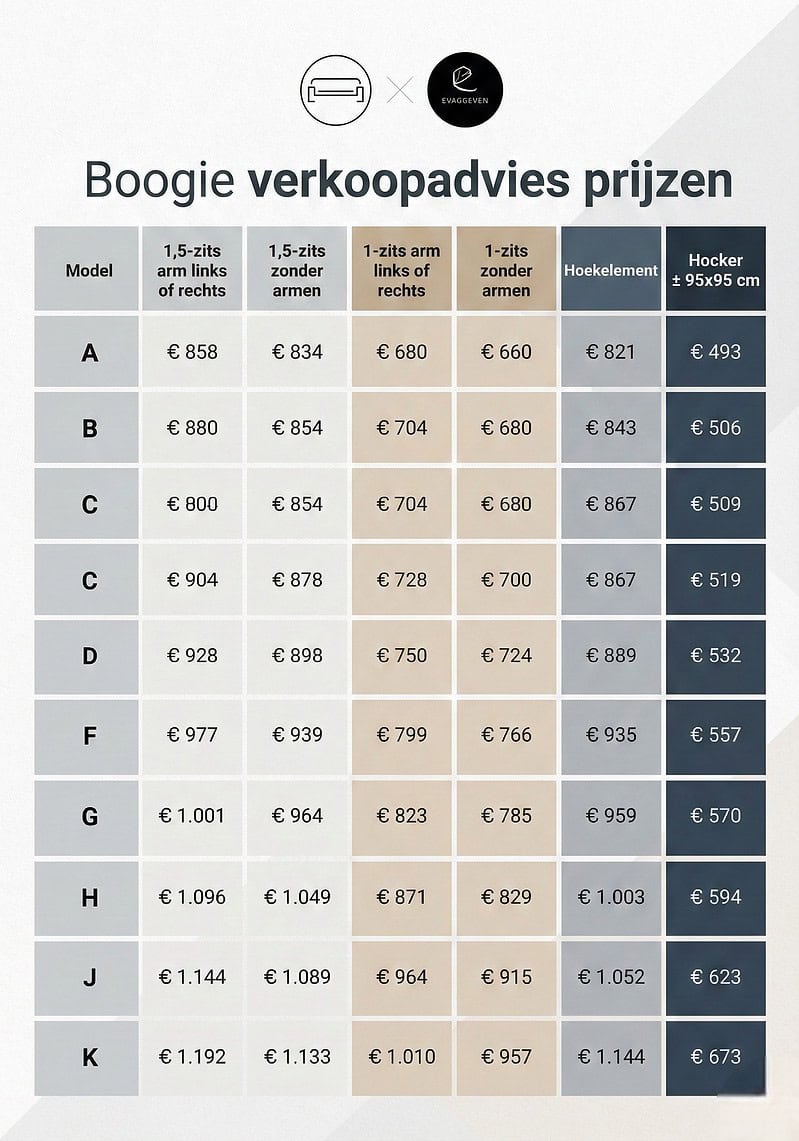 EVAGGEVEN

Boogie verkoopadvies prijzen

| Model | 1,5-zits arm links of rechts | 1,5-zits zonder armen | 1-zits arm links of rechts | 1-zits zonder armen | Hoekelement | Hocker ± 95x95 cm |
|---|---|---|---|---|---|---|
| A | € 858 | € 834 | € 680 | € 660 | € 821 | € 493 |
| B | € 880 | € 854 | € 704 | € 680 | € 843 | € 506 |
| C | € 800 | € 854 | € 704 | € 680 | € 867 | € 509 |
| C | € 904 | € 878 | € 728 | € 700 | € 867 | € 519 |
| D | € 928 | € 898 | € 750 | € 724 | € 889 | € 532 |
| F | € 977 | € 939 | € 799 | € 766 | € 935 | € 557 |
| G | € 1.001 | € 964 | € 823 | € 785 | € 959 | € 570 |
| H | € 1.096 | € 1.049 | € 871 | € 829 | € 1.003 | € 594 |
| J | € 1.144 | € 1.089 | € 964 | € 915 | € 1.052 | € 623 |
| K | € 1.192 | € 1.133 | € 1.010 | € 957 | € 1.144 | € 673 |